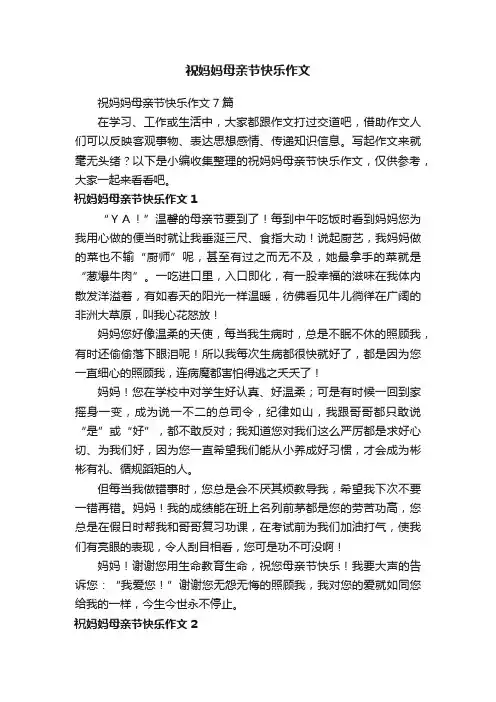 祝妈妈母亲节快乐作文

祝妈妈母亲节快乐作文7篇

在学习、工作或生活中，大家都跟作文打过交道吧，借助作文人们可以反映客观事物、表达思想感情、传递知识信息。写起作文来就毫无头绪？以下是小编收集整理的祝妈妈母亲节快乐作文，仅供参考，大家一起来看看吧。

祝妈妈母亲节快乐作文1

“ＹＡ！”温馨的母亲节要到了！每到中午吃饭时看到妈妈您为我用心做的便当时就让我垂涎三尺、食指大动！说起厨艺，我妈妈做的菜也不输“厨师”呢，甚至有过之而无不及，她最拿手的菜就是“葱爆牛肉”。一吃进口里，入口即化，有一股幸福的滋味在我体内散发洋溢着，有如春天的阳光一样温暖，彷佛看见牛儿徜徉在广阔的非洲大草原，叫我心花怒放！

妈妈您好像温柔的天使，每当我生病时，总是不眠不休的照顾我，有时还偷偷落下眼泪呢！所以我每次生病都很快就好了，都是因为您一直细心的照顾我，连病魔都害怕得逃之夭夭了！

妈妈！您在学校中对学生好认真、好温柔；可是有时候一回到家摇身一变，成为说一不二的总司令，纪律如山，我跟哥哥都只敢说“是”或“好”，都不敢反对；我知道您对我们这么严厉都是求好心切、为我们好，因为您一直希望我们能从小养成好习惯，才会成为彬彬有礼、循规蹈矩的人。

但每当我做错事时，您总是会不厌其烦教导我，希望我下次不要一错再错。妈妈！我的成绩能在班上名列前茅都是您的劳苦功高，您总是在假日时帮我和哥哥复习功课，在考试前为我们加油打气，使我们有亮眼的表现，令人刮目相看，您可是功不可没啊！

妈妈！谢谢您用生命教育生命，祝您母亲节快乐！我要大声的告诉您：“我爱您！”谢谢您无怨无悔的照顾我，我对您的爱就如同您给我的一样，今生今世永不停止。

祝妈妈母亲节快乐作文2